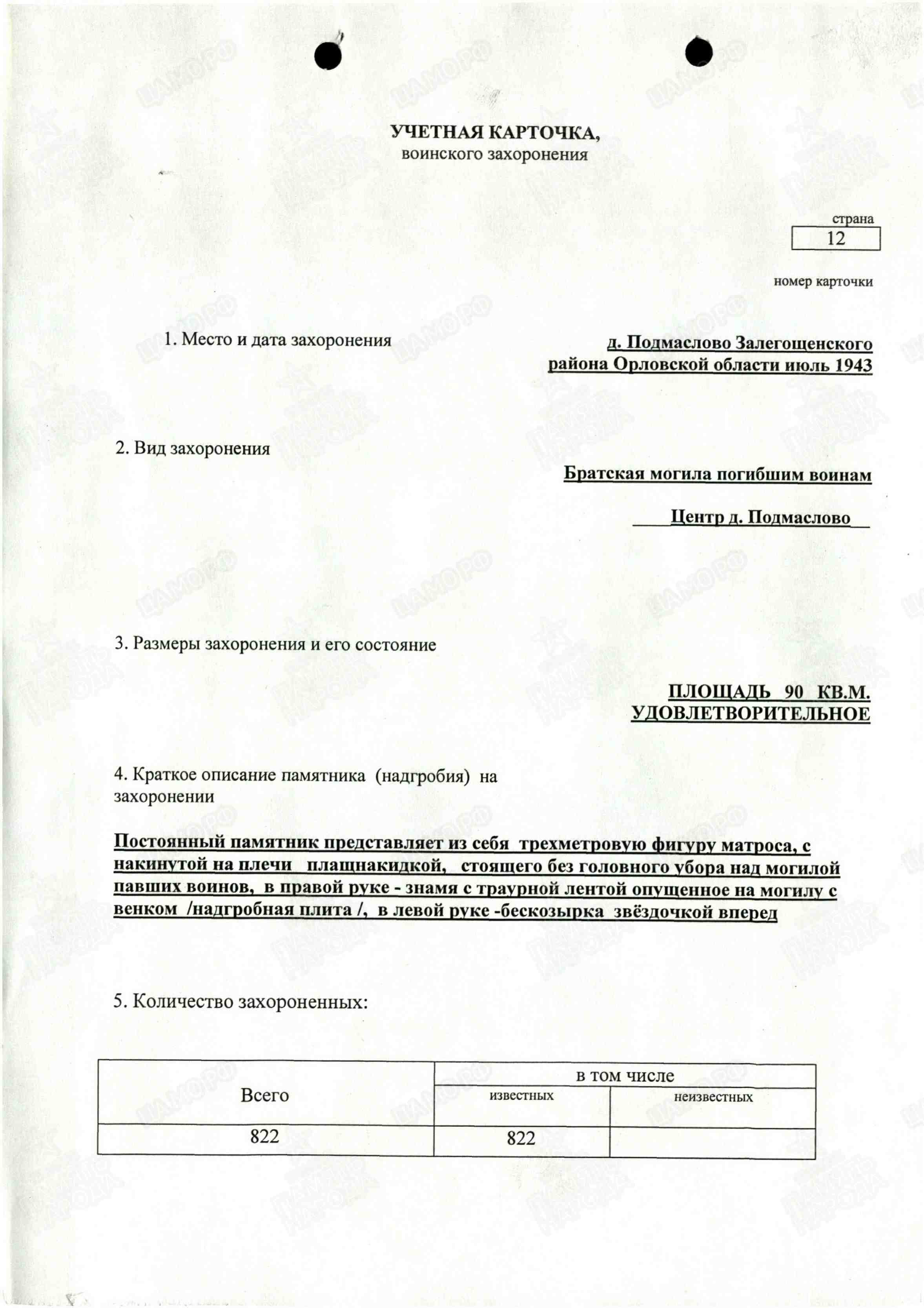 УЧЕТНАЯ КАРТОЧКА,
воинского захоронения

страна
12

номер карточки

1. Место и дата захоронения

д. Подмаслово Залегощенского района Орловской области июль 1943

2. Вид захоронения

Братская могила погибшим воинам

Центр д. Подмаслово

3. Размеры захоронения и его состояние

ПЛОЩАДЬ 90 КВ.М.
УДОВЛЕТВОРИТЕЛЬНОЕ

4. Краткое описание памятника (надгробия) на захоронении

Постоянный памятник представляет из себя трехметровую фигуру матроса, с накинутой на плечи плащнакидкой, стоящего без головного убора над могилой павших воинов, в правой руке - знамя с траурной лентой опущенное на могилу с венком /надгробная плита /, в левой руке -бескозырка звёздочкой вперед

5. Количество захороненных:

| Всего | в том числе | |
|---|---|---|
| | известных | неизвестных |
| 822 | 822 | |

ЦАМО.РФ
ПАМЯТЬ НАРОДА